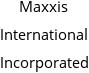 Maxxis International Incorporated